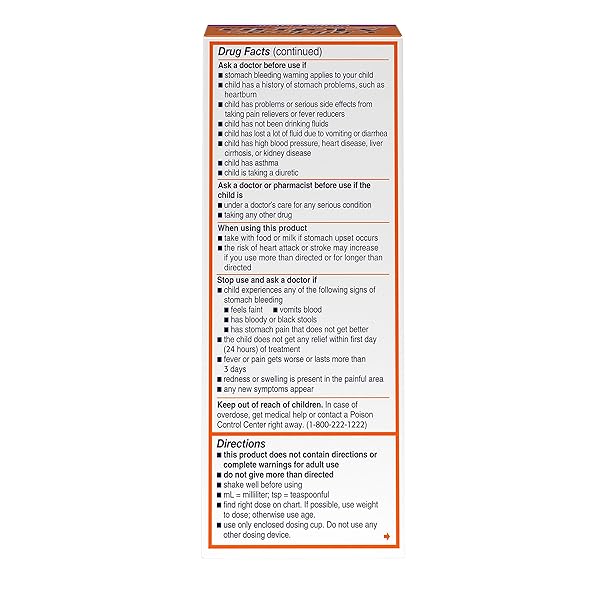 Drug Facts (continued)

Ask a doctor before use if
■ stomach bleeding warning applies to your child
■ child has a history of stomach problems, such as heartburn
■ child has problems or serious side effects from taking pain relievers or fever reducers
■ child has not been drinking fluids
■ child has lost a lot of fluid due to vomiting or diarrhea
■ child has high blood pressure, heart disease, liver cirrhosis, or kidney disease
■ child has asthma
■ child is taking a diuretic

Ask a doctor or pharmacist before use if the child is
■ under a doctor's care for any serious condition
■ taking any other drug

When using this product
■ take with food or milk if stomach upset occurs
■ the risk of heart attack or stroke may increase if you use more than directed or for longer than directed

Stop use and ask a doctor if
■ child experiences any of the following signs of stomach bleeding
■ feels faint ■ vomits blood
■ has bloody or black stools
■ has stomach pain that does not get better
■ the child does not get any relief within first day (24 hours) of treatment
■ fever or pain gets worse or lasts more than 3 days
■ redness or swelling is present in the painful area
■ any new symptoms appear

Keep out of reach of children. In case of overdose, get medical help or contact a Poison Control Center right away. (1-800-222-1222)

Directions
■ this product does not contain directions or complete warnings for adult use
■ do not give more than directed
■ shake well before using
■ mL = milliliter; tsp = teaspoonful
■ find right dose on chart. If possible, use weight to dose; otherwise use age.
■ use only enclosed dosing cup. Do not use any other dosing device.